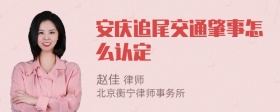 安庆追尾交通肇事怎么认定

赵佳 律师
北京衡宁律师事务所